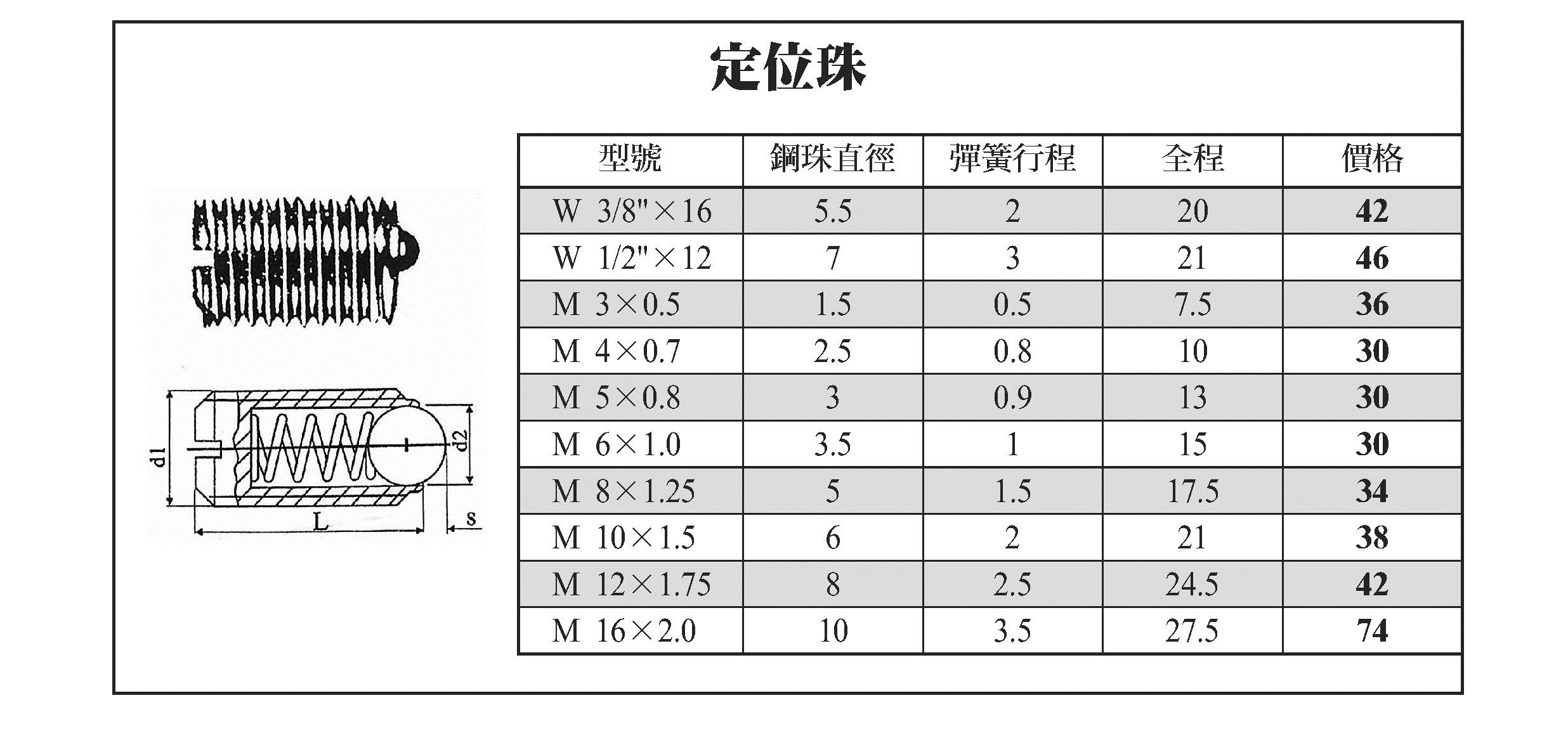 定位珠

d1
d2
L
s

| 型號 | 鋼珠直徑 | 彈簧行程 | 全程 | 價格 |
|---|---|---|---|---|
| W 3/8"×16 | 5.5 | 2 | 20 | 42 |
| W 1/2"×12 | 7 | 3 | 21 | 46 |
| M 3×0.5 | 1.5 | 0.5 | 7.5 | 36 |
| M 4×0.7 | 2.5 | 0.8 | 10 | 30 |
| M 5×0.8 | 3 | 0.9 | 13 | 30 |
| M 6×1.0 | 3.5 | 1 | 15 | 30 |
| M 8×1.25 | 5 | 1.5 | 17.5 | 34 |
| M 10×1.5 | 6 | 2 | 21 | 38 |
| M 12×1.75 | 8 | 2.5 | 24.5 | 42 |
| M 16×2.0 | 10 | 3.5 | 27.5 | 74 |